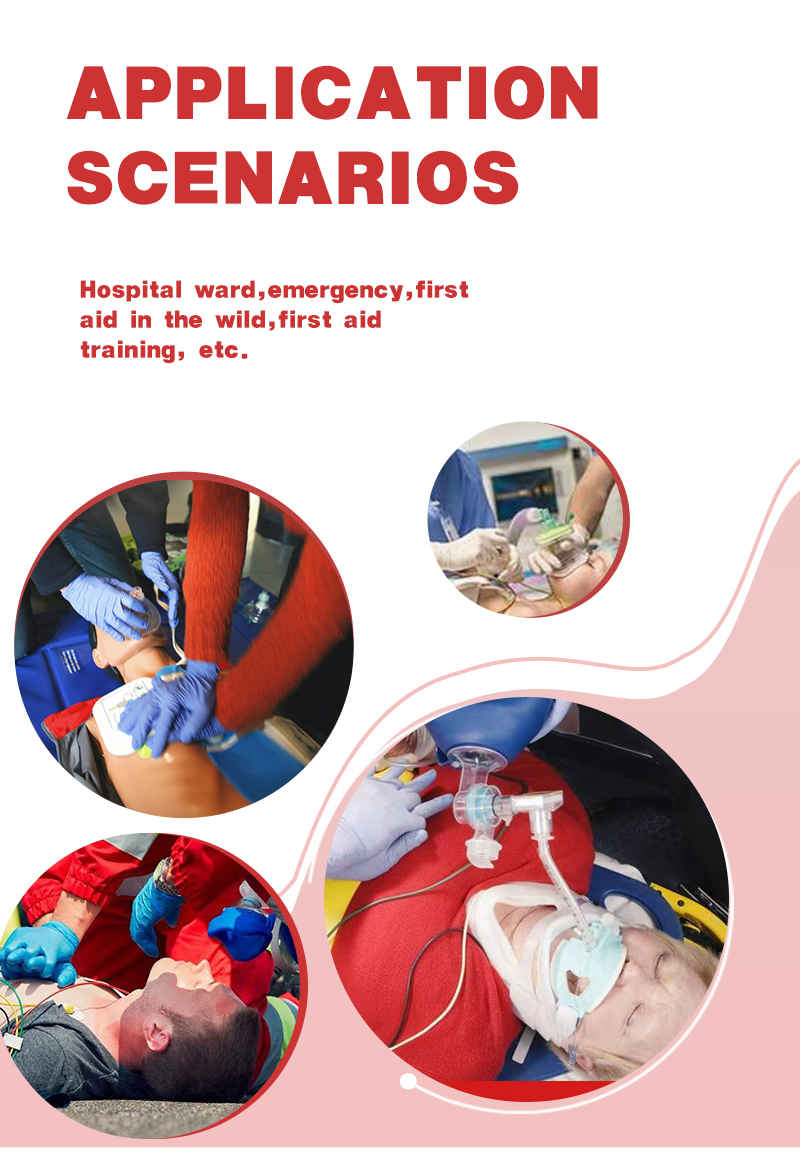 APPLICATION SCENARIOS

Hospital ward,emergency,first aid in the wild,first aid training, etc.